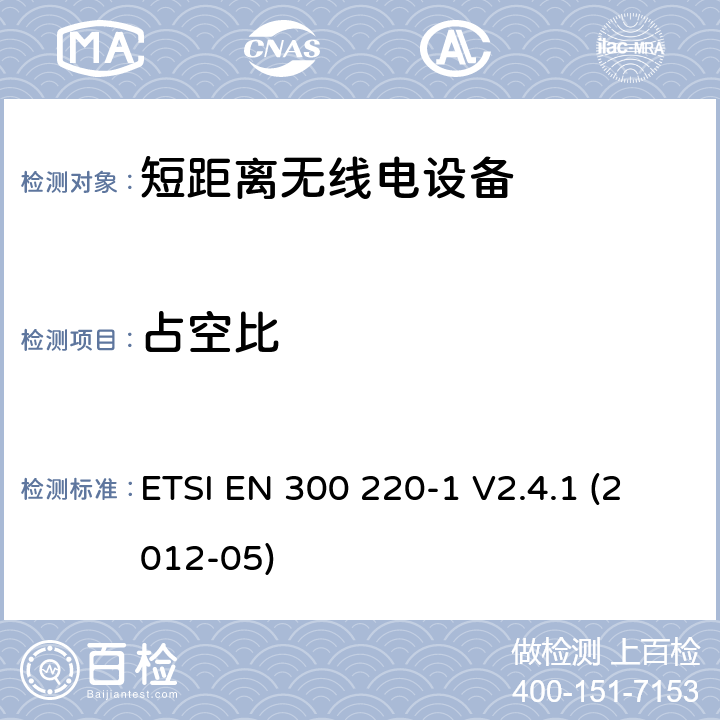 MA CNAS AL ilac-MRA

检测对象： 短距离无线电设备

检测项目： 占空比

检测标准： ETSI EN 300 220-1 V2.4.1 (2012-05)

百检
Baijiantest.com

做检测 上百检
400-151-7153